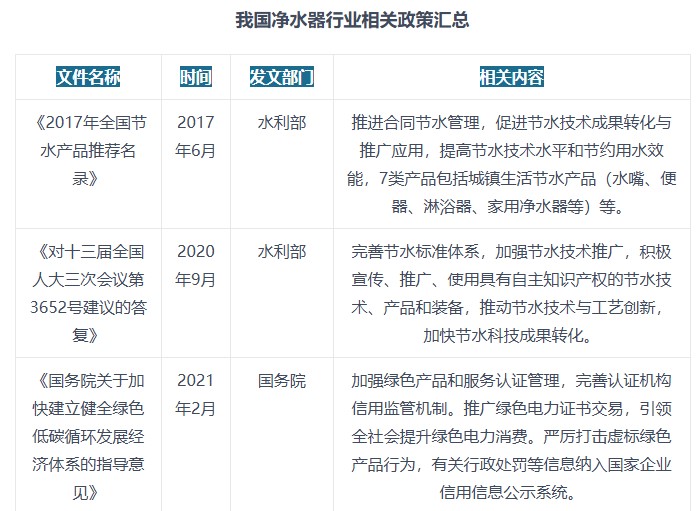 我国净水器行业相关政策汇总

| 文件名称 | 时间 | 发文部门 | 相关内容 |
|---|---|---|---|
| 《2017年全国节水产品推荐名录》 | 2017年6月 | 水利部 | 推进合同节水管理，促进节水技术成果转化与推广应用，提高节水技术水平和节约用水效能，7类产品包括城镇生活节水产品（水嘴、便器、淋浴器、家用净水器等）等。 |
| 《对十三届全国人大三次会议第3652号建议的答复》 | 2020年9月 | 水利部 | 完善节水标准体系，加强节水技术推广，积极宣传、推广、使用具有自主知识产权的节水技术、产品和装备，推动节水技术与工艺创新，加快节水科技成果转化。 |
| 《国务院关于加快建立健全绿色低碳循环发展经济体系的指导意见》 | 2021年2月 | 国务院 | 加强绿色产品和服务认证管理，完善认证机构信用监管机制。推广绿色电力证书交易，引领全社会提升绿色电力消费。严厉打击虚标绿色产品行为，有关行政处罚等信息纳入国家企业信用信息公示系统。 |